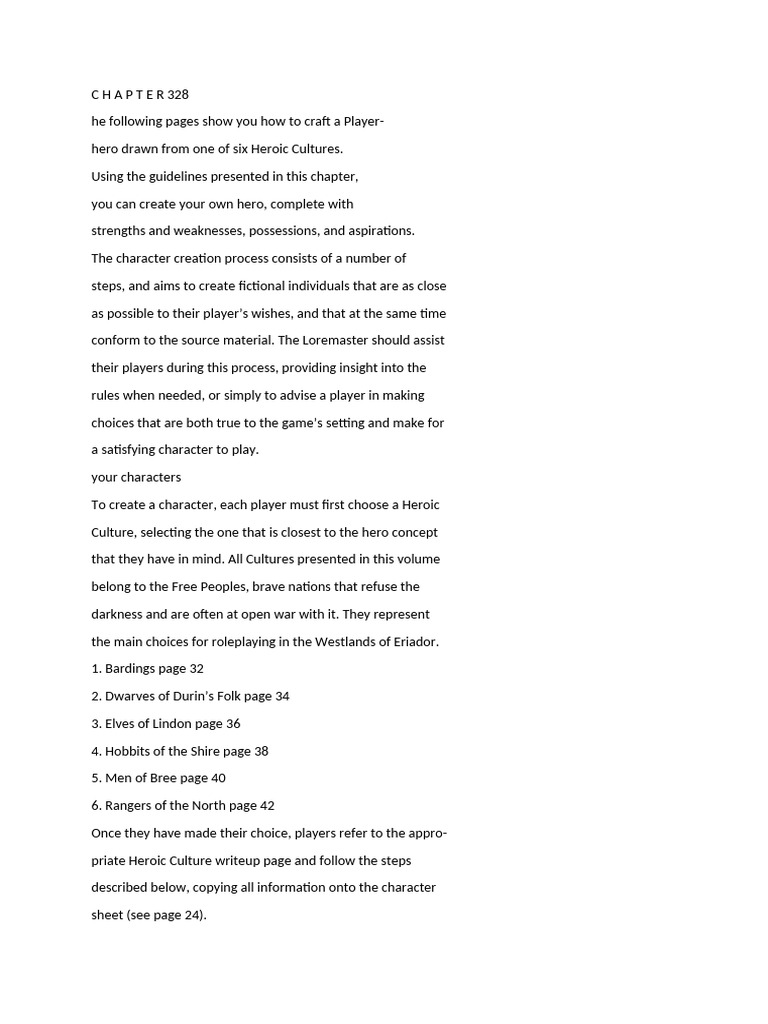 C H A P T E R 328

he following pages show you how to craft a Player-hero drawn from one of six Heroic Cultures.

Using the guidelines presented in this chapter, you can create your own hero, complete with strengths and weaknesses, possessions, and aspirations.

The character creation process consists of a number of steps, and aims to create fictional individuals that are as close as possible to their player's wishes, and that at the same time conform to the source material. The Loremaster should assist their players during this process, providing insight into the rules when needed, or simply to advise a player in making choices that are both true to the game's setting and make for a satisfying character to play.

your characters

To create a character, each player must first choose a Heroic Culture, selecting the one that is closest to the hero concept that they have in mind. All Cultures presented in this volume belong to the Free Peoples, brave nations that refuse the darkness and are often at open war with it. They represent the main choices for roleplaying in the Westlands of Eriador.

1. Bardings page 32

2. Dwarves of Durin's Folk page 34

3. Elves of Lindon page 36

4. Hobbits of the Shire page 38

5. Men of Bree page 40

6. Rangers of the North page 42

Once they have made their choice, players refer to the appropriate Heroic Culture writeup page and follow the steps described below, copying all information onto the character sheet (see page 24).